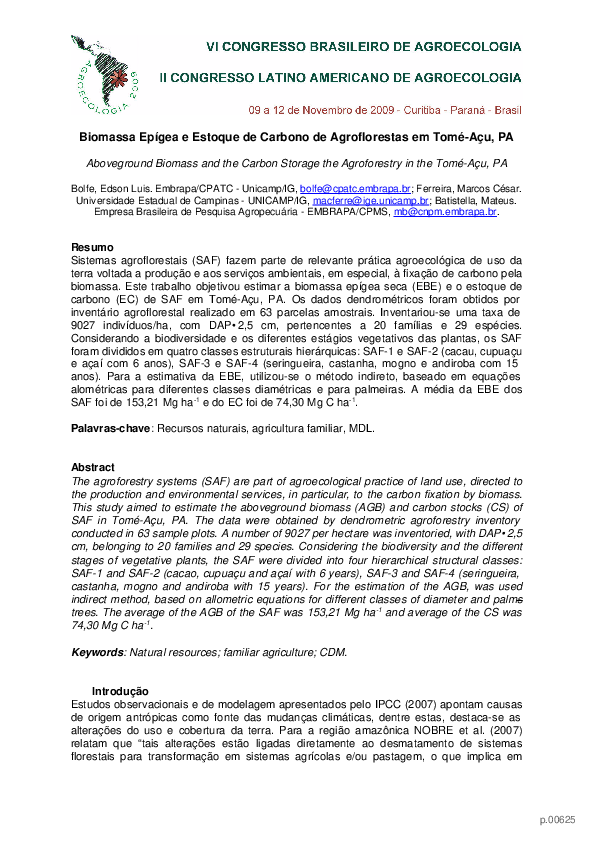 AGROECOLOGIA 2009

VI CONGRESSO BRASILEIRO DE AGROECOLOGIA
II CONGRESSO LATINO AMERICANO DE AGROECOLOGIA
09 a 12 de Novembro de 2009 - Curitiba - Paraná - Brasil

Biomassa Epígea e Estoque de Carbono de Agroflorestas em Tomé-Açu, PA

Aboveground Biomass and the Carbon Storage the Agroforestry in the Tomé-Açu, PA

Bolfe, Edson Luis. Embrapa/CPATC - Unicamp/IG, bolfe@cpatc.embrapa.br; Ferreira, Marcos César. Universidade Estadual de Campinas - UNICAMP/IG, macferre@ige.unicamp.br; Batistella, Mateus. Empresa Brasileira de Pesquisa Agropecuária - EMBRAPA/CPMS, mb@cnpm.embrapa.br.

Resumo
Sistemas agroflorestais (SAF) fazem parte de relevante prática agroecológica de uso da terra voltada a produção e aos serviços ambientais, em especial, à fixação de carbono pela biomassa. Este trabalho objetivou estimar a biomassa epígea seca (EBE) e o estoque de carbono (EC) de SAF em Tomé-Açu, PA. Os dados dendrométricos foram obtidos por inventário agroflorestal realizado em 63 parcelas amostrais. Inventariou-se uma taxa de 9027 indivíduos/ha, com DAP• 2,5 cm, pertencentes a 20 famílias e 29 espécies. Considerando a biodiversidade e os diferentes estágios vegetativos das plantas, os SAF foram divididos em quatro classes estruturais hierárquicas: SAF-1 e SAF-2 (cacau, cupuaçu e açaí com 6 anos), SAF-3 e SAF-4 (seringueira, castanha, mogno e andiroba com 15 anos). Para a estimativa da EBE, utilizou-se o método indireto, baseado em equações alométricas para diferentes classes diamétricas e para palmeiras. A média da EBE dos SAF foi de 153,21 Mg ha$^{-1}$ e do EC foi de 74,30 Mg C ha$^{-1}$.

Palavras-chave: Recursos naturais, agricultura familiar, MDL.

Abstract
The agroforestry systems (SAF) are part of agroecological practice of land use, directed to the production and environmental services, in particular, to the carbon fixation by biomass. This study aimed to estimate the aboveground biomass (AGB) and carbon stocks (CS) of SAF in Tomé-Açu, PA. The data were obtained by dendrometric agroforestry inventory conducted in 63 sample plots. A number of 9027 per hectare was inventoried, with DAP• 2,5 cm, belonging to 20 families and 29 species. Considering the biodiversity and the different stages of vegetative plants, the SAF were divided into four hierarchical structural classes: SAF-1 and SAF-2 (cacao, cupuaçu and açaí with 6 years), SAF-3 and SAF-4 (seringueira, castanha, mogno and andiroba with 15 years). For the estimation of the AGB, was used indirect method, based on allometric equations for different classes of diameter and palms trees. The average of the AGB of the SAF was 153,21 Mg ha$^{-1}$ and average of the CS was 74,30 Mg C ha$^{-1}$.

Keywords: Natural resources; familiar agriculture; CDM.

Introdução
Estudos observacionais e de modelagem apresentados pelo IPCC (2007) apontam causas de origem antrópicas como fonte das mudanças climáticas, dentre estas, destaca-se as alterações do uso e cobertura da terra. Para a região amazônica NOBRE et al. (2007) relatam que "tais alterações estão ligadas diretamente ao desmatamento de sistemas florestais para transformação em sistemas agrícolas e/ou pastagem, o que implica em

p.00625